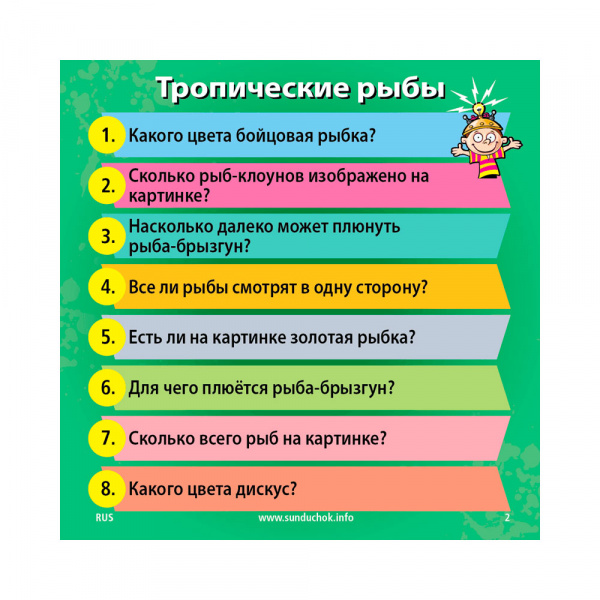 Тропические рыбы

1. Какого цвета бойцовая рыбка?

2. Сколько рыб-клоунов изображено на картинке?

3. Насколько далеко может плюнуть рыба-брызгун?

4. Все ли рыбы смотрят в одну сторону?

5. Есть ли на картинке золотая рыбка?

6. Для чего плюётся рыба-брызгун?

7. Сколько всего рыб на картинке?

8. Какого цвета дискус?

RUS www.sunduchok.info 2